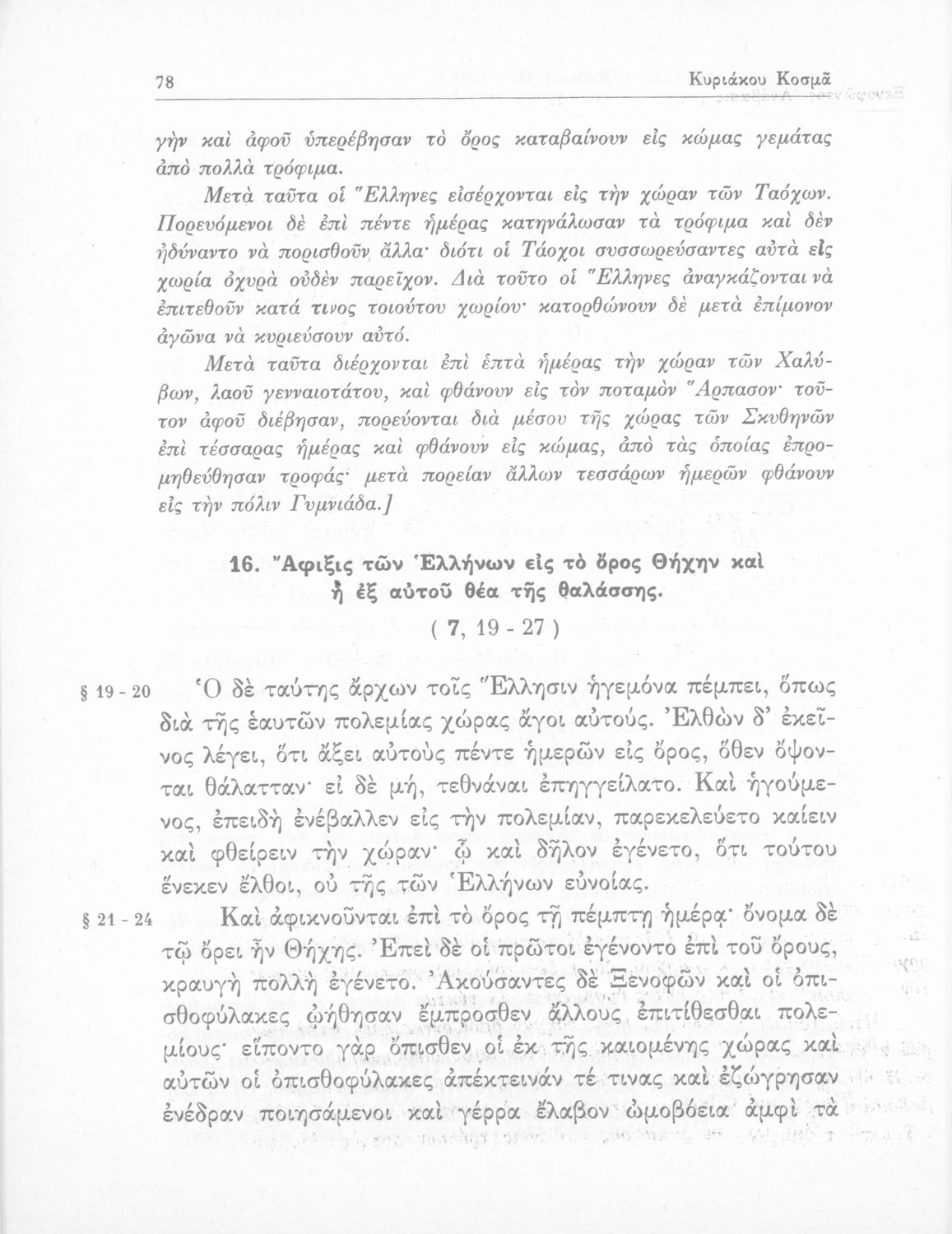 78 Κυριάκου Κοσμᾶ

γὴν καὶ ἀφοῦ ὑπερέβησαν τὸ ὄρος καταβαίνουν εἰς κώμας γεμάτας ἀπὸ πολλὰ τρόφιμα.

Μετὰ ταῦτα οἱ Ἕλληνες εἰσέρχονται εἰς τὴν χώραν τῶν Ταόχων. Πορευόμενοι δὲ ἐπὶ πέντε ἡμέρας κατηνάλωσαν τὰ τρόφιμα καὶ δὲν ἠδύναντο νὰ πορισθοῦν ἄλλα· διότι οἱ Τάοχοι συσσωρεύσαντες αὐτὰ εἰς χωρία ὀχυρὰ οὐδὲν παρεῖχον. Διὰ τοῦτο οἱ Ἕλληνες ἀναγκάζονται νὰ ἐπιτεθοῦν κατά τινος τοιούτου χωρίου· κατορθώνουν δὲ μετὰ ἐπίμονον ἀγῶνα νὰ κυριεύσουν αὐτό.

Μετὰ ταῦτα διέρχονται ἐπὶ ἑπτὰ ἡμέρας τὴν χώραν τῶν Χαλύβων, λαοῦ γενναιοτάτου, καὶ φθάνουν εἰς τὸν ποταμὸν Ἅρπασον· τοῦτον ἀφοῦ διέβησαν, πορεύονται διὰ μέσου τῆς χώρας τῶν Σκυθηνῶν ἐπὶ τέσσαρας ἡμέρας καὶ φθάνουν εἰς κώμας, ἀπὸ τὰς ὁποίας ἐπρομηθεύθησαν τροφάς· μετὰ πορείαν ἄλλων τεσσάρων ἡμερῶν φθάνουν εἰς τὴν πόλιν Γυμνιάδα.]

16. Ἄφιξις τῶν Ἑλλήνων εἰς τὸ ὄρος Θήχην καὶ ἡ ἐξ αὐτοῦ θέα τῆς θαλάσσης.

( 7, 19 - 27 )

§ 19 - 20 Ὁ δὲ ταύτης ἄρχων τοῖς Ἕλλησιν ἡγεμόνα πέμπει, ὅπως διὰ τῆς ἑαυτῶν πολεμίας χώρας ἄγοι αὐτούς. Ἐλθὼν δ' ἐκεῖνος λέγει, ὅτι ἄξει αὐτοὺς πέντε ἡμερῶν εἰς ὄρος, ὅθεν ὄψονται θάλατταν· εἰ δὲ μή, τεθνάναι ἐπηγγείλατο. Καὶ ἡγούμενος, ἐπειδὴ ἐνέβαλλεν εἰς τὴν πολεμίαν, παρεκελεύετο καίειν καὶ φθείρειν τὴν χώραν· ᾧ καὶ δῆλον ἐγένετο, ὅτι τούτου ἕνεκεν ἔλθοι, οὐ τῆς τῶν Ἑλλήνων εὐνοίας.

§ 21 - 24 Καὶ ἀφικνοῦνται ἐπὶ τὸ ὄρος τῇ πέμπτῃ ἡμέρᾳ· ὄνομα δὲ τῷ ὄρει ἦν Θήχης. Ἐπεὶ δὲ οἱ πρῶτοι ἐγένοντο ἐπὶ τοῦ ὄρους, κραυγὴ πολλὴ ἐγένετο. Ἀκούσαντες δὲ Ξενοφῶν καὶ οἱ ὀπισθοφύλακες ᾠήθησαν ἔμπροσθεν ἄλλους ἐπιτίθεσθαι πολεμίους· εἵποντο γὰρ ὄπισθεν οἱ ἐκ τῆς καιομένης χώρας καὶ αὐτῶν οἱ ὀπισθοφύλακες ἀπέκτεινάν τέ τινας καὶ ἐζώγρησαν ἐνέδραν ποιησάμενοι καὶ γέρρα ἔλαβον ὠμοβόεια ἀμφὶ τὰ